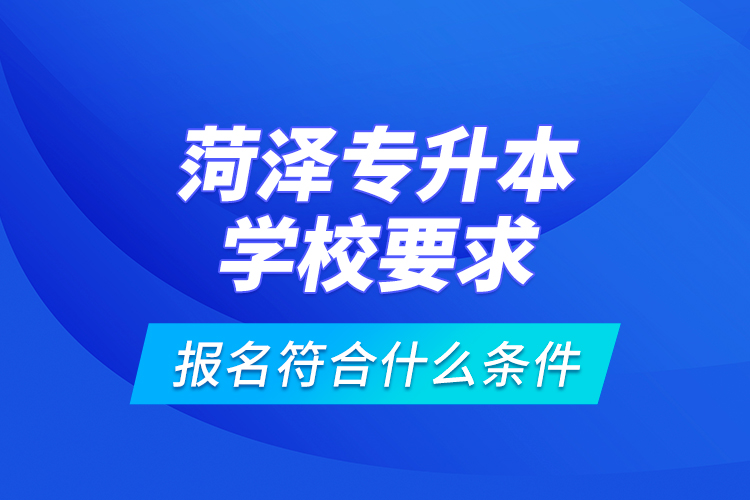 菏泽专升本
学校要求

报名符合什么条件